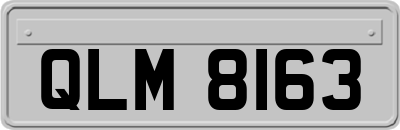 QLM 8163